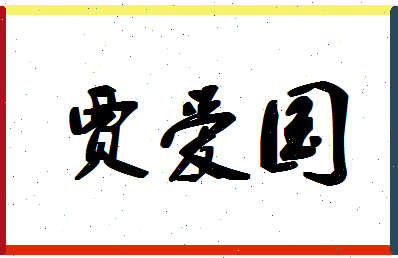 贾爱国